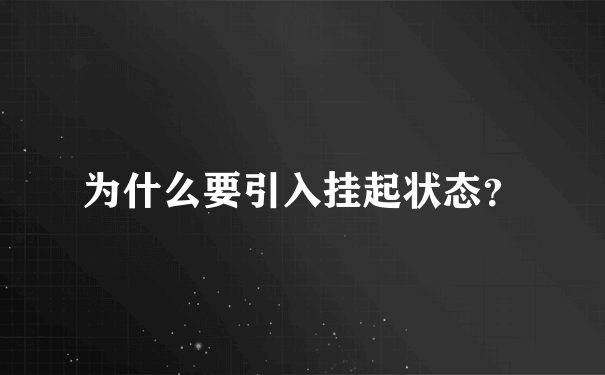 为什么要引入挂起状态?